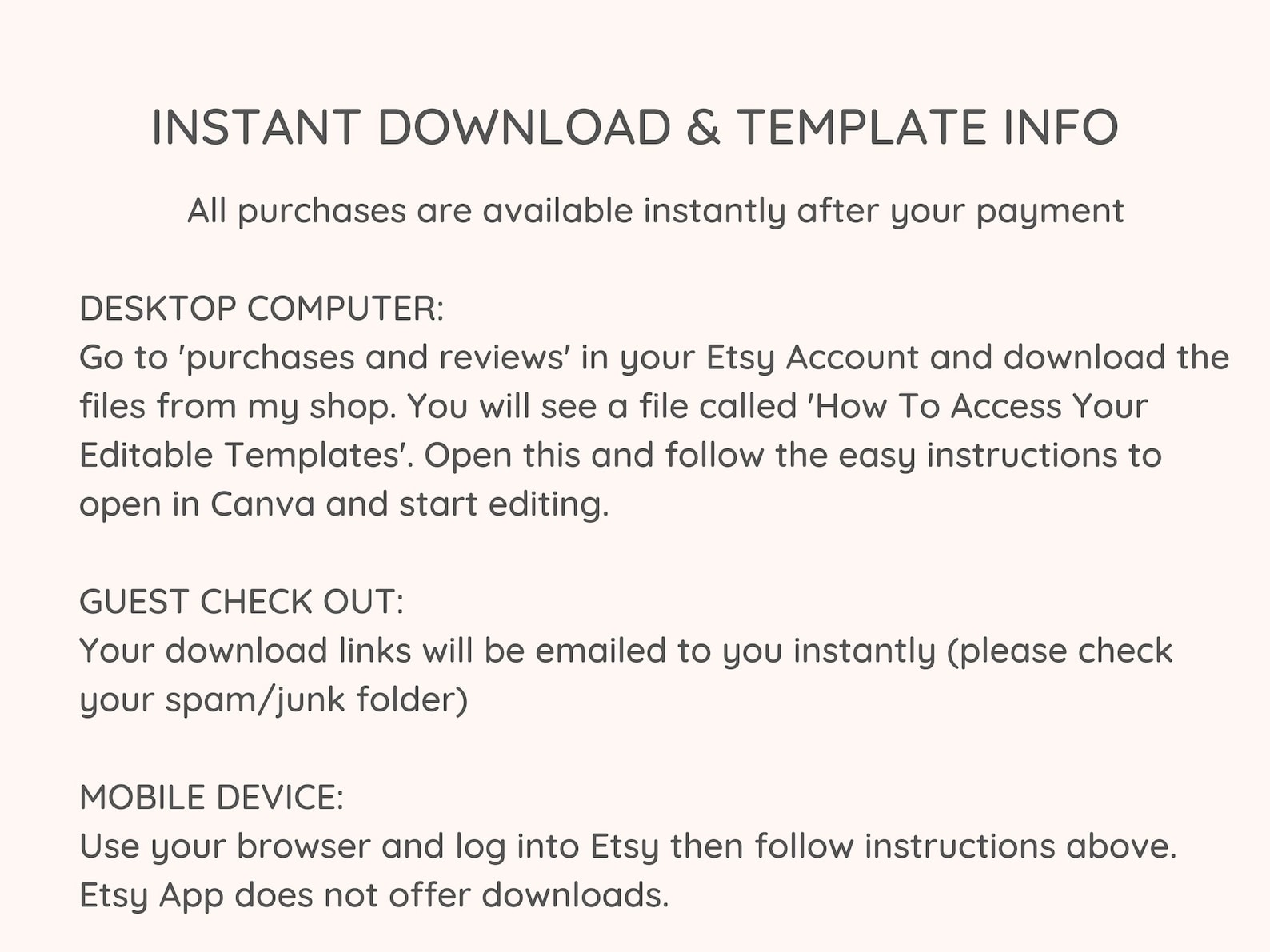 INSTANT DOWNLOAD & TEMPLATE INFO

All purchases are available instantly after your payment

DESKTOP COMPUTER:
Go to 'purchases and reviews' in your Etsy Account and download the files from my shop. You will see a file called 'How To Access Your Editable Templates'. Open this and follow the easy instructions to open in Canva and start editing.

GUEST CHECK OUT:
Your download links will be emailed to you instantly (please check your spam/junk folder)

MOBILE DEVICE:
Use your browser and log into Etsy then follow instructions above. Etsy App does not offer downloads.